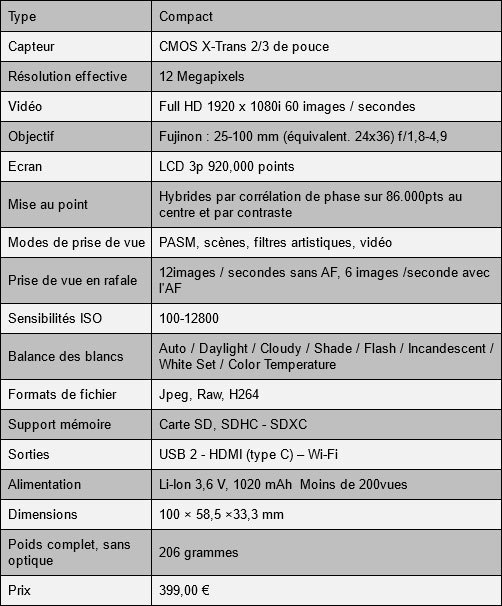 | Type | Compact |
|---|---|
| Capteur | CMOS X-Trans 2/3 de pouce |
| Résolution effective | 12 Megapixels |
| Vidéo | Full HD 1920 x 1080i 60 images / secondes |
| Objectif | Fujinon : 25-100 mm (équivalent. 24x36) f/1,8-4,9 |
| Ecran | LCD 3p 920,000 points |
| Mise au point | Hybrides par corrélation de phase sur 86.000pts au centre et par contraste |
| Modes de prise de vue | PASM, scènes, filtres artistiques, vidéo |
| Prise de vue en rafale | 12images / secondes sans AF, 6 images /seconde avec l'AF |
| Sensibilités ISO | 100-12800 |
| Balance des blancs | Auto / Daylight / Cloudy / Shade / Flash / Incandescent / White Set / Color Temperature |
| Formats de fichier | Jpeg, Raw, H264 |
| Support mémoire | Carte SD, SDHC - SDXC |
| Sorties | USB 2 - HDMI (type C) – Wi-Fi |
| Alimentation | Li-Ion 3,6 V, 1020 mAh  Moins de 200vues |
| Dimensions | 100 × 58,5 ×33,3 mm |
| Poids complet, sans optique | 206 grammes |
| Prix | 399,00 € |